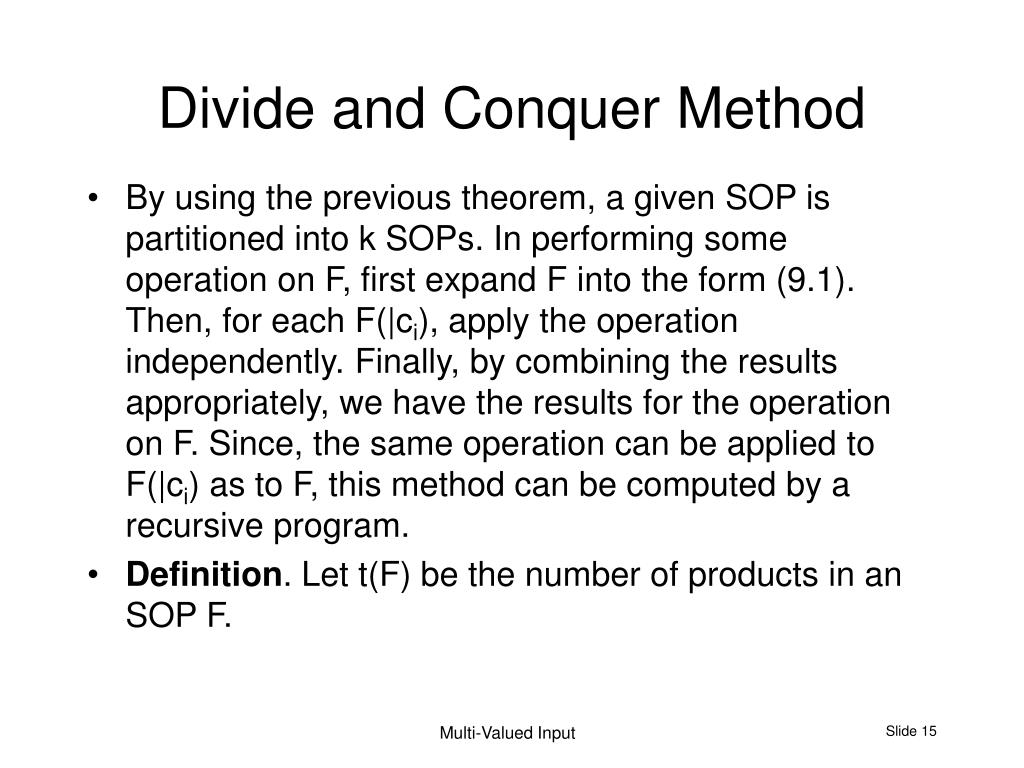 Divide and Conquer Method

• By using the previous theorem, a given SOP is partitioned into k SOPs. In performing some operation on F, first expand F into the form (9.1). Then, for each $F(|c_i)$, apply the operation independently. Finally, by combining the results appropriately, we have the results for the operation on F. Since, the same operation can be applied to $F(|c_i)$ as to F, this method can be computed by a recursive program.

• **Definition**. Let t(F) be the number of products in an SOP F.

Multi-Valued Input

Slide 15